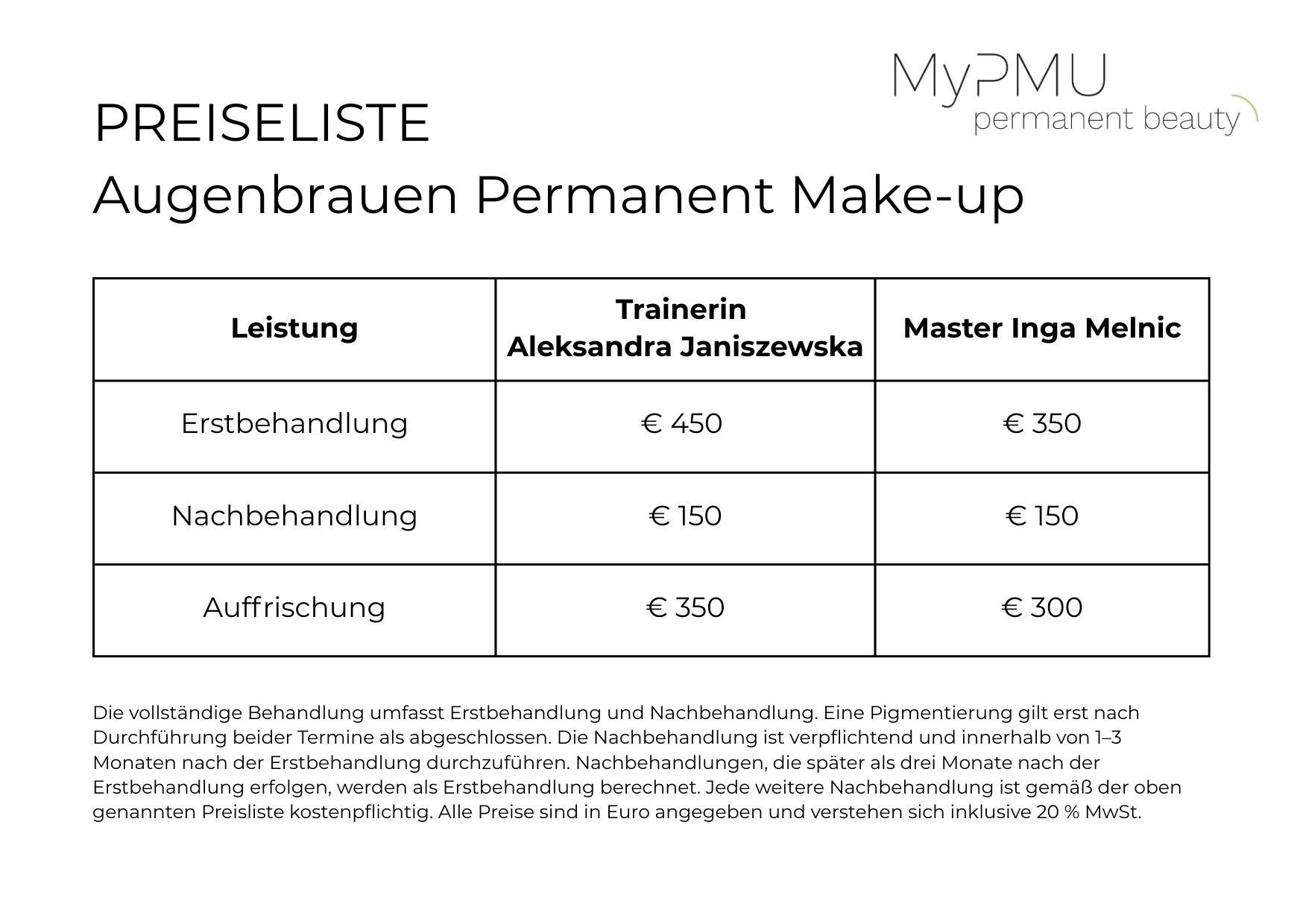 MyPMU
permanent beauty

PREISELISTE
Augenbrauen Permanent Make-up

| Leistung | Trainerin Aleksandra Janiszewska | Master Inga Melnic |
|---|---|---|
| Erstbehandlung | € 450 | € 350 |
| Nachbehandlung | € 150 | € 150 |
| Auffrischung | € 350 | € 300 |

Die vollständige Behandlung umfasst Erstbehandlung und Nachbehandlung. Eine Pigmentierung gilt erst nach Durchführung beider Termine als abgeschlossen. Die Nachbehandlung ist verpflichtend und innerhalb von 1–3 Monaten nach der Erstbehandlung durchzuführen. Nachbehandlungen, die später als drei Monate nach der Erstbehandlung erfolgen, werden als Erstbehandlung berechnet. Jede weitere Nachbehandlung ist gemäß der oben genannten Preisliste kostenpflichtig. Alle Preise sind in Euro angegeben und verstehen sich inklusive 20 % MwSt.